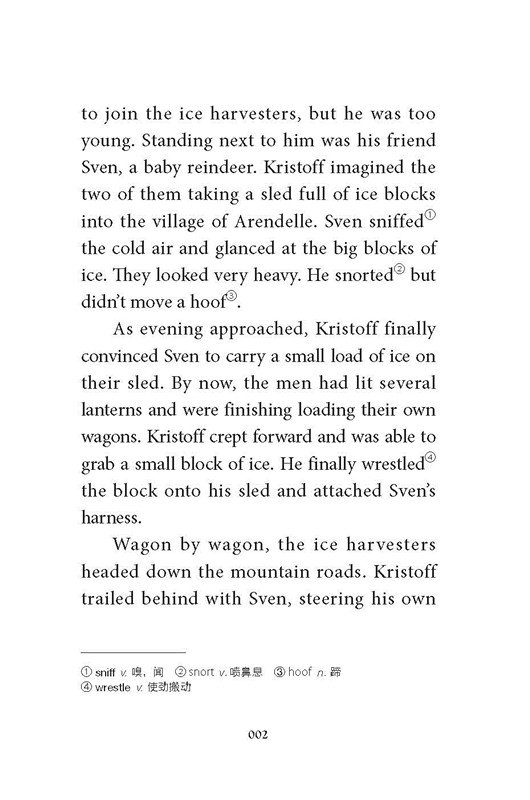 to join the ice harvesters, but he was too young. Standing next to him was his friend Sven, a baby reindeer. Kristoff imagined the two of them taking a sled full of ice blocks into the village of Arendelle. Sven sniffed① the cold air and glanced at the big blocks of ice. They looked very heavy. He snorted② but didn't move a hoof③.

As evening approached, Kristoff finally convinced Sven to carry a small load of ice on their sled. By now, the men had lit several lanterns and were finishing loading their own wagons. Kristoff crept forward and was able to grab a small block of ice. He finally wrestled④ the block onto his sled and attached Sven's harness.

Wagon by wagon, the ice harvesters headed down the mountain roads. Kristoff trailed behind with Sven, steering his own

① sniff v. 嗅，闻 ② snort v. 喷鼻息 ③ hoof n. 蹄
④ wrestle v. 使劲搬动

002